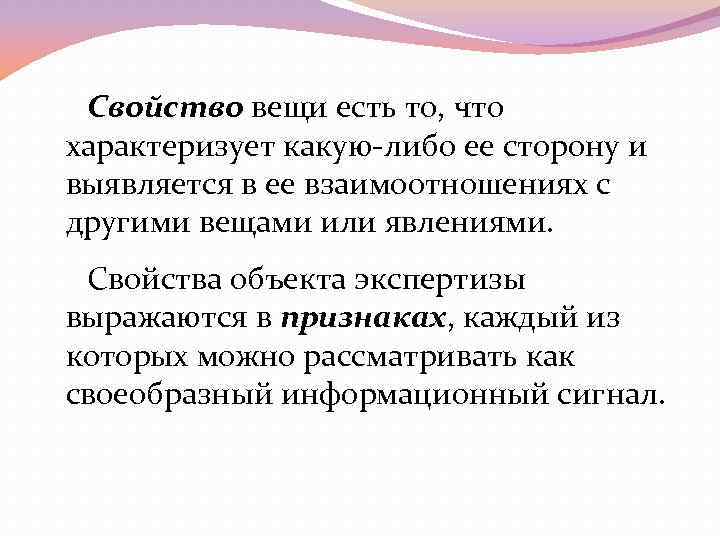 Свойство вещи есть то, что характеризует какую-либо ее сторону и выявляется в ее взаимоотношениях с другими вещами или явлениями.

Свойства объекта экспертизы выражаются в признаках, каждый из которых можно рассматривать как своеобразный информационный сигнал.